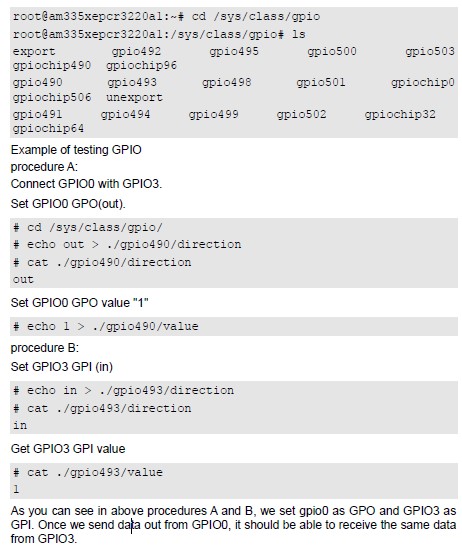 root@am335xepcr3220a1:~# cd /sys/class/gpio
root@am335xepcr3220a1:/sys/class/gpio# ls
export gpio492 gpio495 gpio500 gpio503
gpiochip490 gpiochip96
gpio490 gpio493 gpio498 gpio501 gpiochip0
gpiochip506 unexport
gpio491 gpio494 gpio499 gpio502 gpiochip32
gpiochip64

Example of testing GPIO
procedure A:
Connect GPIO0 with GPIO3.
Set GPIO0 GPO(out).

# cd /sys/class/gpio/
# echo out > ./gpio490/direction
# cat ./gpio490/direction
out

Set GPIO0 GPO value "1"

# echo 1 > ./gpio490/value

procedure B:
Set GPIO3 GPI (in)

# echo in > ./gpio493/direction
# cat ./gpio493/direction
in

Get GPIO3 GPI value

# cat ./gpio493/value
1

As you can see in above procedures A and B, we set gpio0 as GPO and GPIO3 as GPI. Once we send data out from GPIO0, it should be able to receive the same data from GPIO3.